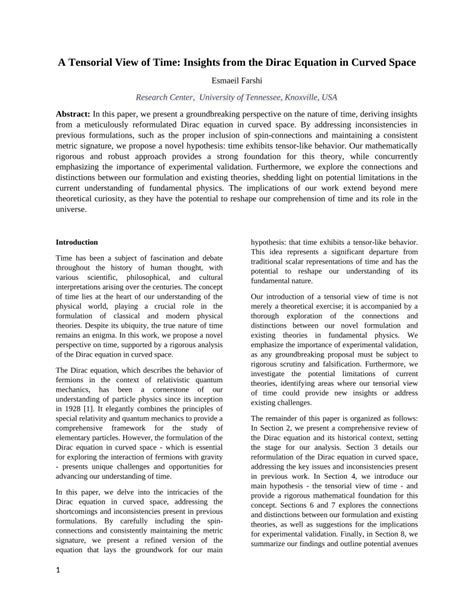 A Tensorial View of Time: Insights from the Dirac Equation in Curved Space

Esmaeil Farshi

Research Center, University of Tennessee, Knoxville, USA

Abstract: In this paper, we present a groundbreaking perspective on the nature of time, deriving insights from a meticulously reformulated Dirac equation in curved space. By addressing inconsistencies in previous formulations, such as the proper inclusion of spin-connections and maintaining a consistent metric signature, we propose a novel hypothesis: time exhibits tensor-like behavior. Our mathematically rigorous and robust approach provides a strong foundation for this theory, while concurrently emphasizing the importance of experimental validation. Furthermore, we explore the connections and distinctions between our formulation and existing theories, shedding light on potential limitations in the current understanding of fundamental physics. The implications of our work extend beyond mere theoretical curiosity, as they have the potential to reshape our comprehension of time and its role in the universe.

Introduction

Time has been a subject of fascination and debate throughout the history of human thought, with various scientific, philosophical, and cultural interpretations arising over the centuries. The concept of time lies at the heart of our understanding of the physical world, playing a crucial role in the formulation of classical and modern physical theories. Despite its ubiquity, the true nature of time remains an enigma. In this work, we propose a novel perspective on time, supported by a rigorous analysis of the Dirac equation in curved space.

The Dirac equation, which describes the behavior of fermions in the context of relativistic quantum mechanics, has been a cornerstone of our understanding of particle physics since its inception in 1928 [1]. It elegantly combines the principles of special relativity and quantum mechanics to provide a comprehensive framework for the study of elementary particles. However, the formulation of the Dirac equation in curved space - which is essential for exploring the interaction of fermions with gravity - presents unique challenges and opportunities for advancing our understanding of time.

In this paper, we delve into the intricacies of the Dirac equation in curved space, addressing the shortcomings and inconsistencies present in previous formulations. By carefully including the spin-connections and consistently maintaining the metric signature, we present a refined version of the equation that lays the groundwork for our main hypothesis: that time exhibits a tensor-like behavior. This idea represents a significant departure from traditional scalar representations of time and has the potential to reshape our understanding of its fundamental nature.

Our introduction of a tensorial view of time is not merely a theoretical exercise; it is accompanied by a thorough exploration of the connections and distinctions between our novel formulation and existing theories in fundamental physics. We emphasize the importance of experimental validation, as any groundbreaking proposal must be subject to rigorous scrutiny and falsification. Furthermore, we investigate the potential limitations of current theories, identifying areas where our tensorial view of time could provide new insights or address existing challenges.

The remainder of this paper is organized as follows: In Section 2, we present a comprehensive review of the Dirac equation and its historical context, setting the stage for our analysis. Section 3 details our reformulation of the Dirac equation in curved space, addressing the key issues and inconsistencies present in previous work. In Section 4, we introduce our main hypothesis - the tensorial view of time - and provide a rigorous mathematical foundation for this concept. Sections 6 and 7 explores the connections and distinctions between our formulation and existing theories, as well as suggestions for the implications for experimental validation. Finally, in Section 8, we summarize our findings and outline potential avenues

1